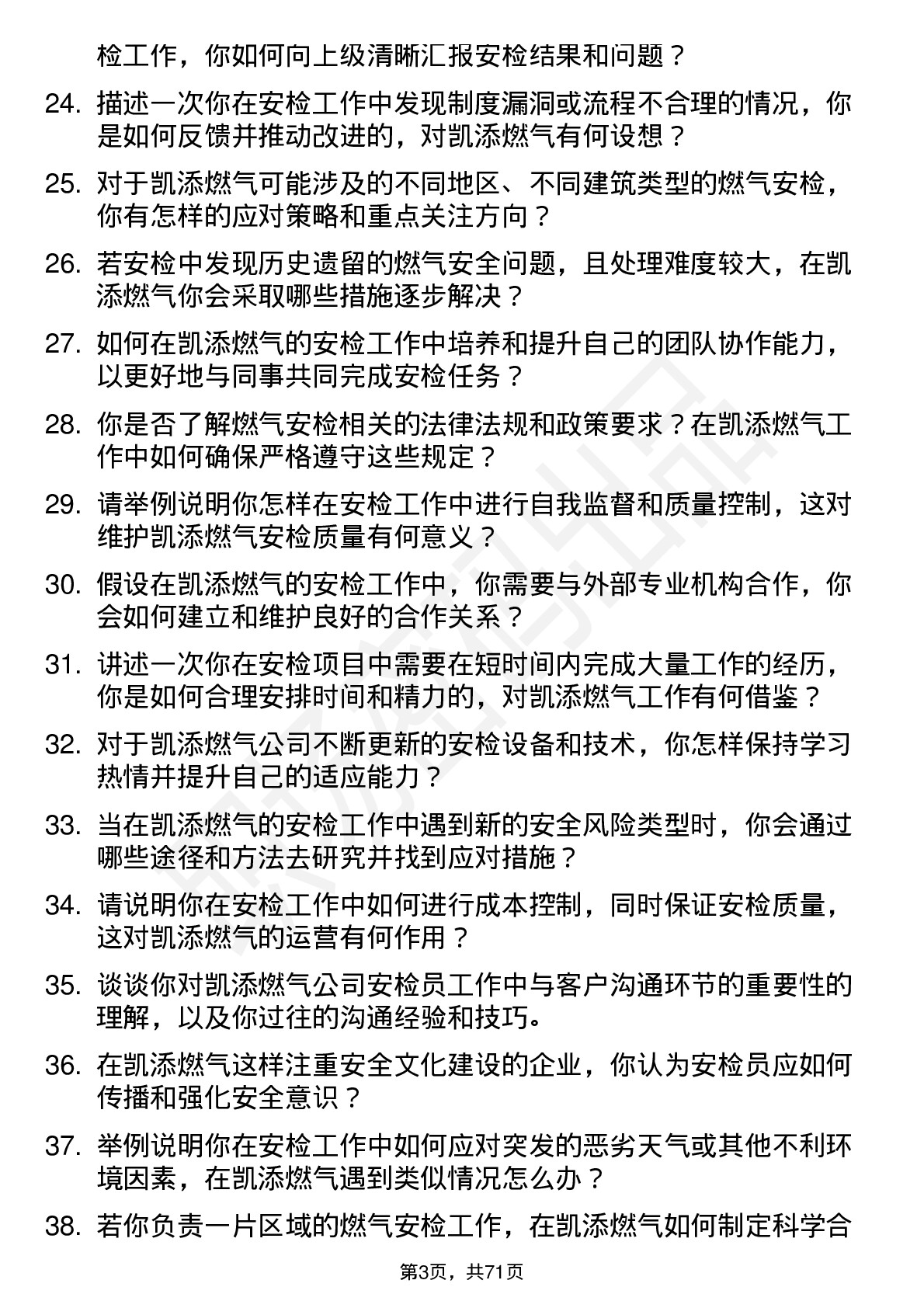 检工作，你如何向上级清晰汇报安检结果和问题？

24. 描述一次你在安检工作中发现制度漏洞或流程不合理的情况，你是如何反馈并推动改进的，对凯添燃气有何设想？

25. 对于凯添燃气可能涉及的不同地区、不同建筑类型的燃气安检，你有怎样的应对策略和重点关注方向？

26. 若安检中发现历史遗留的燃气安全问题，且处理难度较大，在凯添燃气你会采取哪些措施逐步解决？

27. 如何在凯添燃气的安检工作中培养和提升自己的团队协作能力，以更好地与同事共同完成安检任务？

28. 你是否了解燃气安检相关的法律法规和政策要求？在凯添燃气工作中如何确保严格遵守这些规定？

29. 请举例说明你怎样在安检工作中进行自我监督和质量控制，这对维护凯添燃气安检质量有何意义？

30. 假设在凯添燃气的安检工作中，你需要与外部专业机构合作，你会如何建立和维护良好的合作关系？

31. 讲述一次你在安检项目中需要在短时间内完成大量工作的经历，你是如何合理安排时间和精力的，对凯添燃气工作有何借鉴？

32. 对于凯添燃气公司不断更新的安检设备和技术，你怎样保持学习热情并提升自己的适应能力？

33. 当在凯添燃气的安检工作中遇到新的安全风险类型时，你会通过哪些途径和方法去研究并找到应对措施？

34. 请说明你在安检工作中如何进行成本控制，同时保证安检质量，这对凯添燃气的运营有何作用？

35. 谈谈你对凯添燃气公司安检员工作中与客户沟通环节的重要性的理解，以及你过往的沟通经验和技巧。

36. 在凯添燃气这样注重安全文化建设的企业，你认为安检员应如何传播和强化安全意识？

37. 举例说明你在安检工作中如何应对突发的恶劣天气或其他不利环境因素，在凯添燃气遇到类似情况怎么办？

38. 若你负责一片区域的燃气安检工作，在凯添燃气如何制定科学合

第3页，共71页